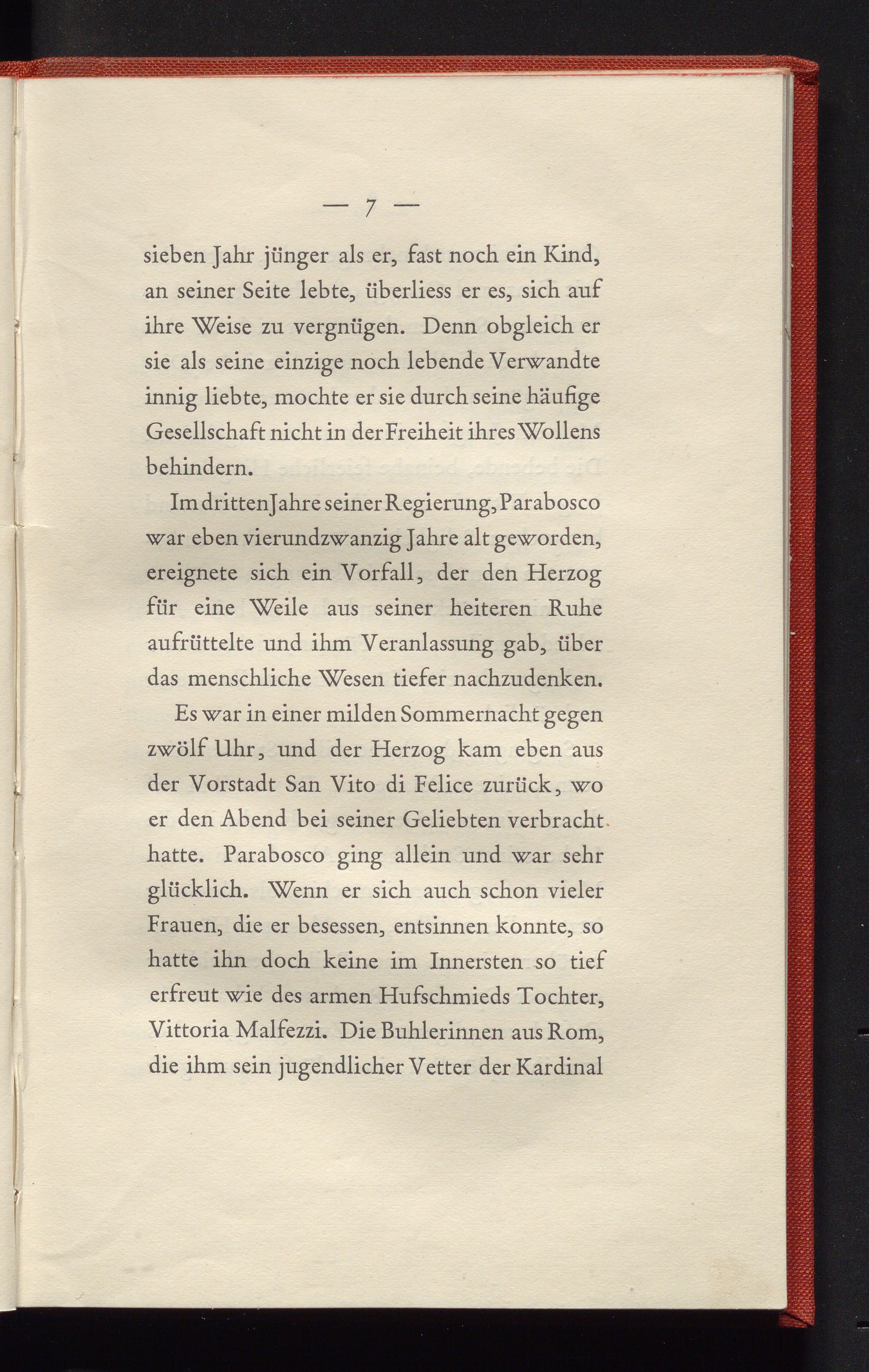 — 7 —

sieben Jahr jünger als er, fast noch ein Kind, an seiner Seite lebte, überliess er es, sich auf ihre Weise zu vergnügen. Denn obgleich er sie als seine einzige noch lebende Verwandte innig liebte, mochte er sie durch seine häufige Gesellschaft nicht in der Freiheit ihres Wollens behindern.

Im dritten Jahre seiner Regierung, Parabosco war eben vierundzwanzig Jahre alt geworden, ereignete sich ein Vorfall, der den Herzog für eine Weile aus seiner heiteren Ruhe aufrüttelte und ihm Veranlassung gab, über das menschliche Wesen tiefer nachzudenken.

Es war in einer milden Sommernacht gegen zwölf Uhr, und der Herzog kam eben aus der Vorstadt San Vito di Felice zurück, wo er den Abend bei seiner Geliebten verbracht hatte. Parabosco ging allein und war sehr glücklich. Wenn er sich auch schon vieler Frauen, die er besessen, entsinnen konnte, so hatte ihn doch keine im Innersten so tief erfreut wie des armen Hufschmieds Tochter, Vittoria Malfezzi. Die Buhlerinnen aus Rom, die ihm sein jugendlicher Vetter der Kardinal